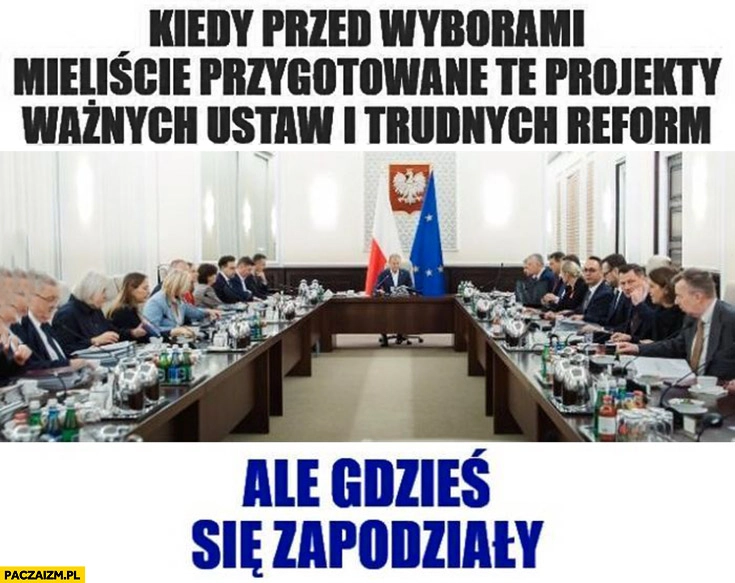 KIEDY PRZED WYBORAMI MIELIŚCIE PRZYGOTOWANE TE PROJEKTY WAŻNYCH USTAW I TRUDNYCH REFORM

ALE GDZIEŚ SIĘ ZAPODZIAŁY

PACZAIZM.PL